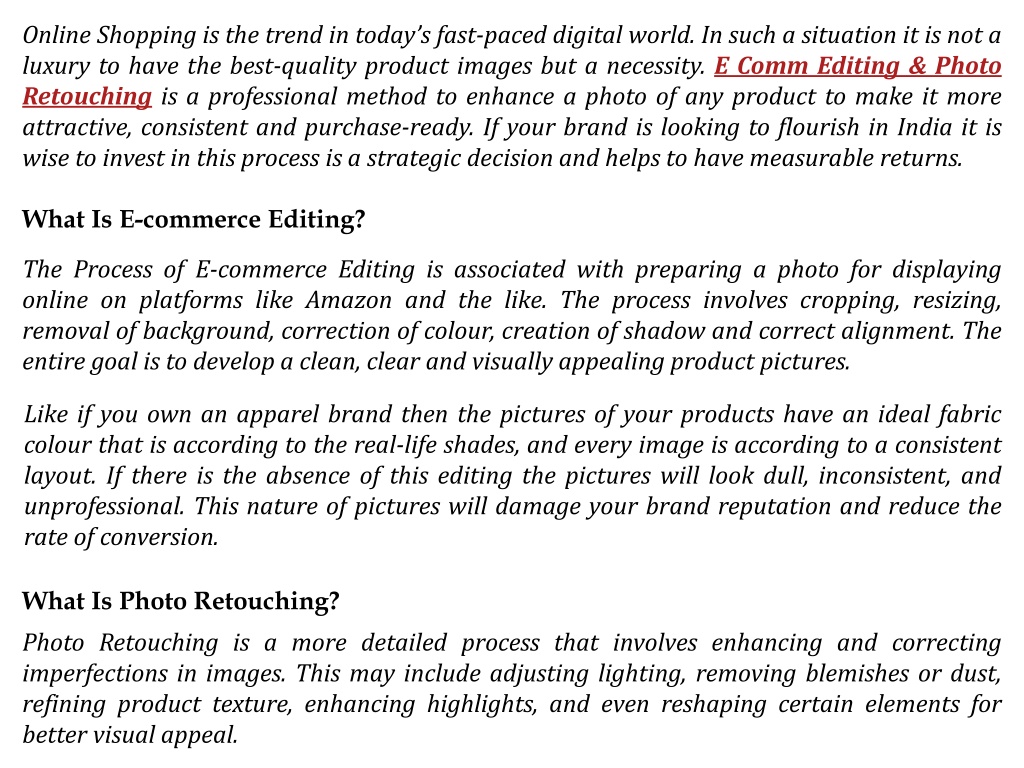 Online Shopping is the trend in today's fast-paced digital world. In such a situation it is not a luxury to have the best-quality product images but a necessity. E Comm Editing & Photo Retouching is a professional method to enhance a photo of any product to make it more attractive, consistent and purchase-ready. If your brand is looking to flourish in India it is wise to invest in this process is a strategic decision and helps to have measurable returns.

What Is E-commerce Editing?

The Process of E-commerce Editing is associated with preparing a photo for displaying online on platforms like Amazon and the like. The process involves cropping, resizing, removal of background, correction of colour, creation of shadow and correct alignment. The entire goal is to develop a clean, clear and visually appealing product pictures.

Like if you own an apparel brand then the pictures of your products have an ideal fabric colour that is according to the real-life shades, and every image is according to a consistent layout. If there is the absence of this editing the pictures will look dull, inconsistent, and unprofessional. This nature of pictures will damage your brand reputation and reduce the rate of conversion.

What Is Photo Retouching?

Photo Retouching is a more detailed process that involves enhancing and correcting imperfections in images. This may include adjusting lighting, removing blemishes or dust, refining product texture, enhancing highlights, and even reshaping certain elements for better visual appeal.